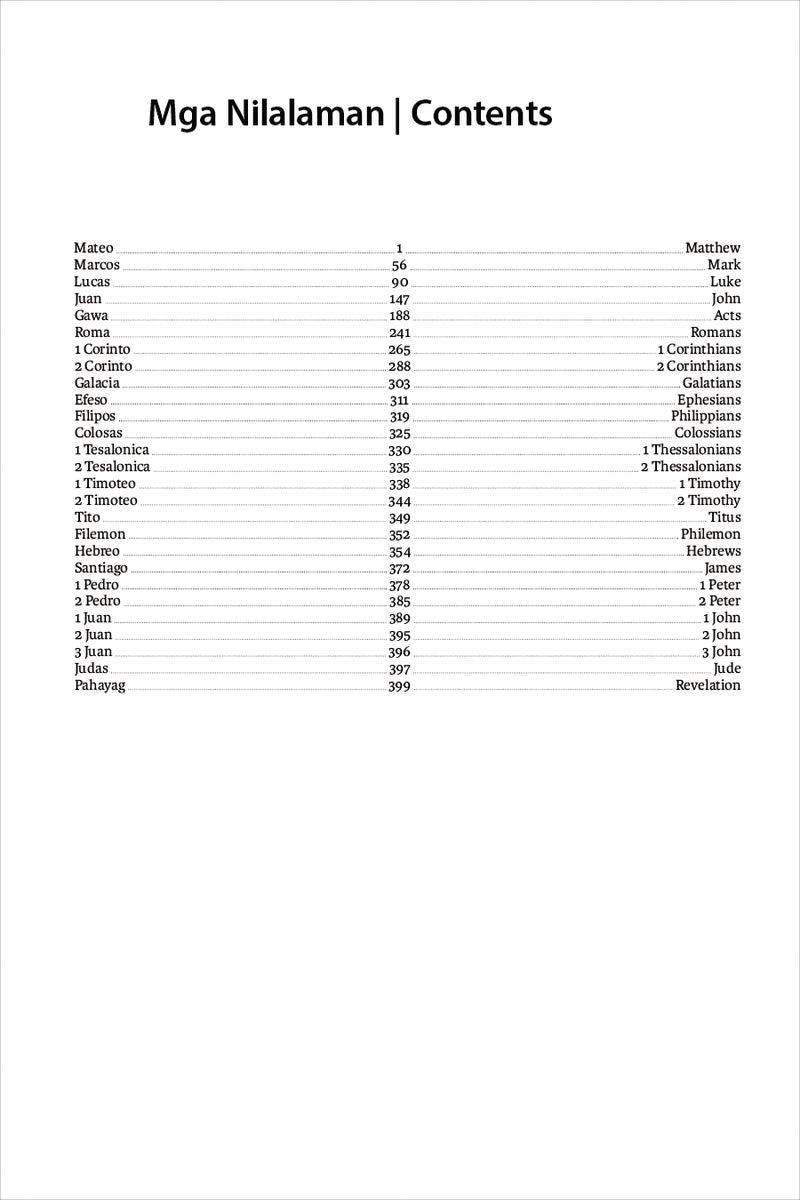 Mga Nilalaman | Contents

Mateo 1 Matthew
Marcos 56 Mark
Lucas 90 Luke
Juan 147 John
Gawa 188 Acts
Roma 241 Romans
1 Corinto 265 1 Corinthians
2 Corinto 288 2 Corinthians
Galacia 303 Galatians
Efeso 311 Ephesians
Filipos 319 Philippians
Colosas 325 Colossians
1 Tesalonica 330 1 Thessalonians
2 Tesalonica 335 2 Thessalonians
1 Timoteo 338 1 Timothy
2 Timoteo 344 2 Timothy
Tito 349 Titus
Filemon 352 Philemon
Hebreo 354 Hebrews
Santiago 372 James
1 Pedro 378 1 Peter
2 Pedro 385 2 Peter
1 Juan 389 1 John
2 Juan 395 2 John
3 Juan 396 3 John
Judas 397 Jude
Pahayag 399 Revelation